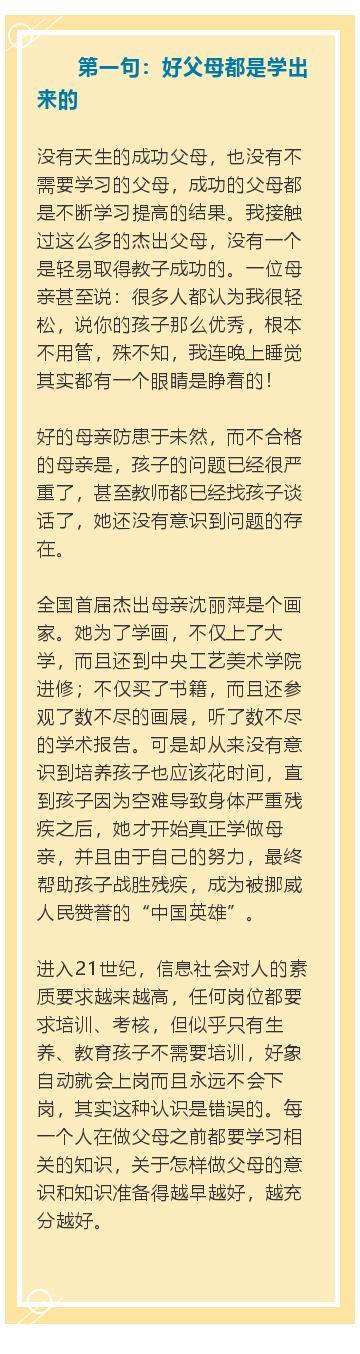 第一句：好父母都是学出来的

没有天生的成功父母，也没有不需要学习的父母，成功的父母都是不断学习提高的结果。我接触过这么多的杰出父母，没有一个是轻易取得教子成功的。一位母亲甚至说：很多人都认为我很轻松，说你的孩子那么优秀，根本不用管，殊不知，我连晚上睡觉其实都有一个眼睛是睁着的！

好的母亲防患于未然，而不合格的母亲是，孩子的问题已经很严重了，甚至教师都已经找孩子谈话了，她还没有意识到问题的存在。

全国首届杰出母亲沈丽萍是个画家。她为了学画，不仅上了大学，而且还到中央工艺美术学院进修；不仅买了书籍，而且还参观了数不尽的画展，听了数不尽的学术报告。可是却从来没有意识到培养孩子也应该花时间，直到孩子因为空难导致身体严重残疾之后，她才开始真正学做母亲，并且由于自己的努力，最终帮助孩子战胜残疾，成为被挪威人民赞誉的“中国英雄”。

进入21世纪，信息社会对人的素质要求越来越高，任何岗位都要求培训、考核，但似乎只有生养、教育孩子不需要培训，好象自动就会上岗而且永远不会下岗，其实这种认识是错误的。每一个人在做父母之前都要学习相关的知识，关于怎样做父母的意识和知识准备得越早越好，越充分越好。